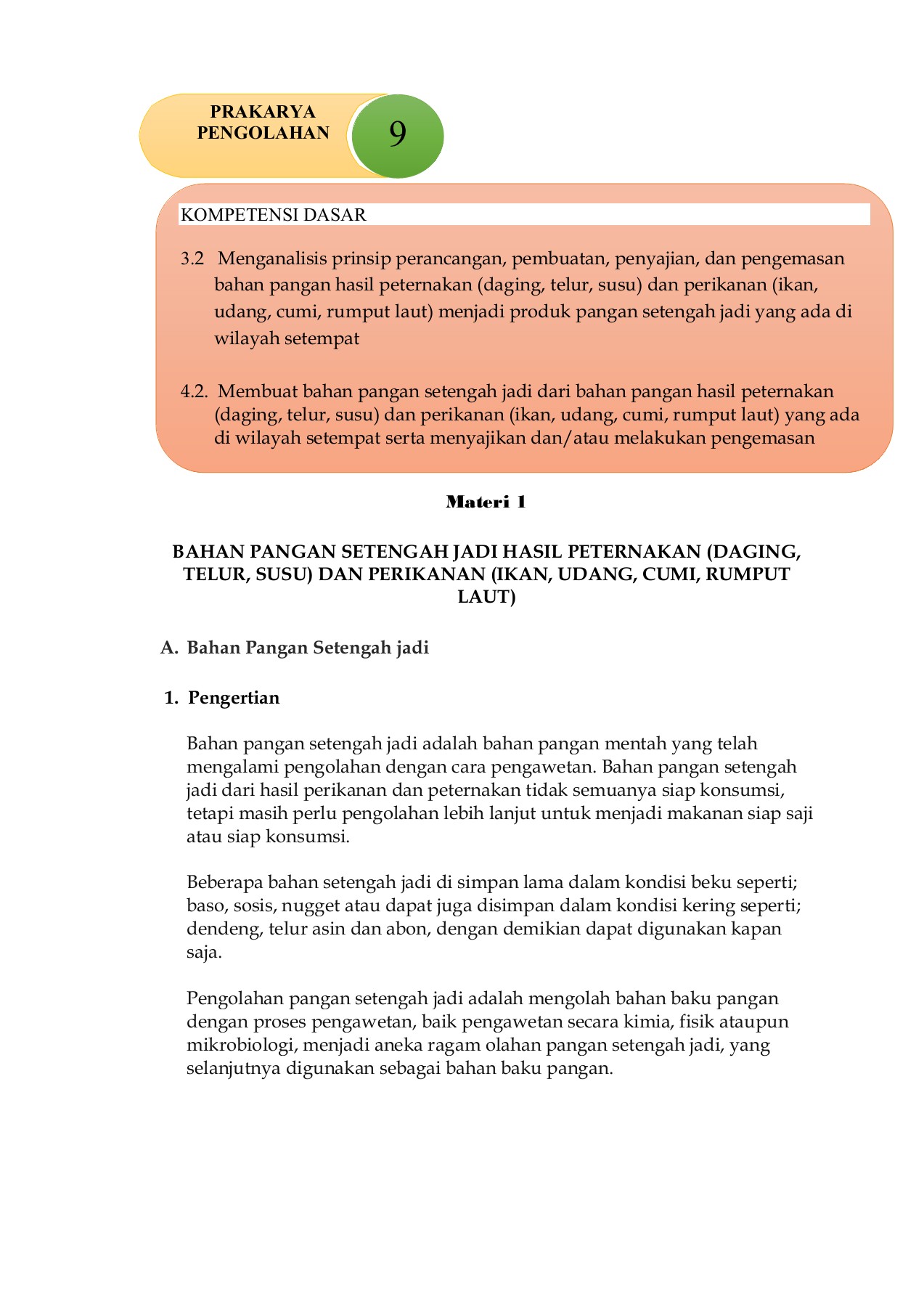 PRAKARYA PENGOLAHAN

9

KOMPETENSI DASAR

3.2 Menganalisis prinsip perancangan, pembuatan, penyajian, dan pengemasan bahan pangan hasil peternakan (daging, telur, susu) dan perikanan (ikan, udang, cumi, rumput laut) menjadi produk pangan setengah jadi yang ada di wilayah setempat

4.2. Membuat bahan pangan setengah jadi dari bahan pangan hasil peternakan (daging, telur, susu) dan perikanan (ikan, udang, cumi, rumput laut) yang ada di wilayah setempat serta menyajikan dan/atau melakukan pengemasan

Materi 1

BAHAN PANGAN SETENGAH JADI HASIL PETERNAKAN (DAGING, TELUR, SUSU) DAN PERIKANAN (IKAN, UDANG, CUMI, RUMPUT LAUT)

A. Bahan Pangan Setengah jadi

1. Pengertian

Bahan pangan setengah jadi adalah bahan pangan mentah yang telah mengalami pengolahan dengan cara pengawetan. Bahan pangan setengah jadi dari hasil perikanan dan peternakan tidak semuanya siap konsumsi, tetapi masih perlu pengolahan lebih lanjut untuk menjadi makanan siap saji atau siap konsumsi.

Beberapa bahan setengah jadi di simpan lama dalam kondisi beku seperti; baso, sosis, nugget atau dapat juga disimpan dalam kondisi kering seperti; dendeng, telur asin dan abon, dengan demikian dapat digunakan kapan saja.

Pengolahan pangan setengah jadi adalah mengolah bahan baku pangan dengan proses pengawetan, baik pengawetan secara kimia, fisik ataupun mikrobiologi, menjadi aneka ragam olahan pangan setengah jadi, yang selanjutnya digunakan sebagai bahan baku pangan.